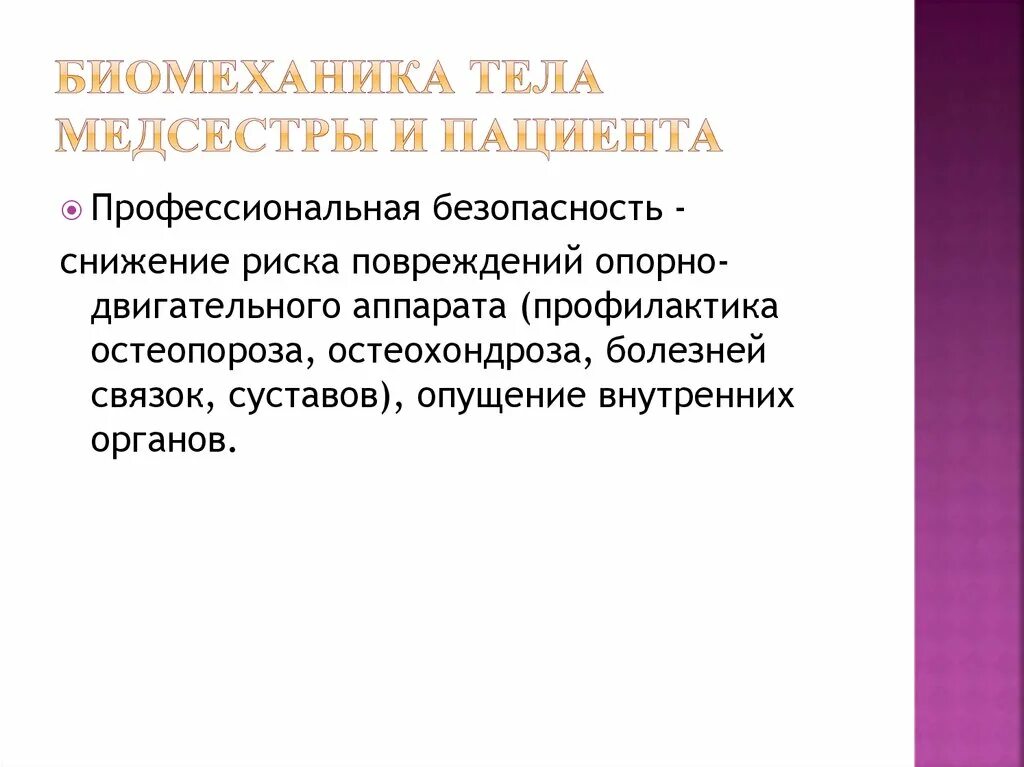 БИОМЕХАНИКА ТЕЛА МЕДСЕСТРЫ И ПАЦИЕНТА

Профессиональная безопасность -

снижение риска повреждений опорно-двигательного аппарата (профилактика остеопороза, остеохондроза, болезней связок, суставов), опущение внутренних органов.